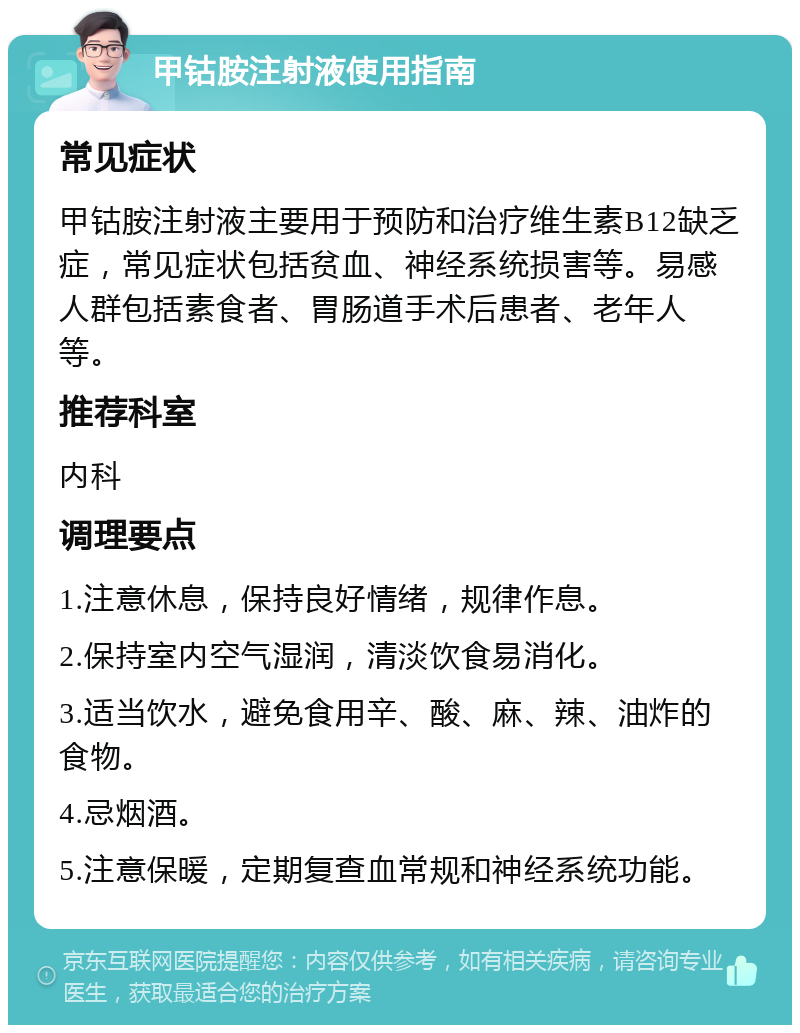 甲钴胺注射液使用指南

常见症状

甲钴胺注射液主要用于预防和治疗维生素B12缺乏症，常见症状包括贫血、神经系统损害等。易感人群包括素食者、胃肠道手术后患者、老年人等。

推荐科室

内科

调理要点

1.注意休息，保持良好情绪，规律作息。

2.保持室内空气湿润，清淡饮食易消化。

3.适当饮水，避免食用辛、酸、麻、辣、油炸的食物。

4.忌烟酒。

5.注意保暖，定期复查血常规和神经系统功能。

京东互联网医院提醒您：内容仅供参考，如有相关疾病，请咨询专业医生，获取最适合您的治疗方案